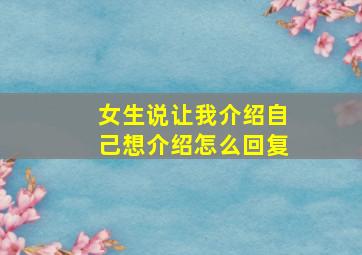 女生说让我介绍自己想介绍怎么回复